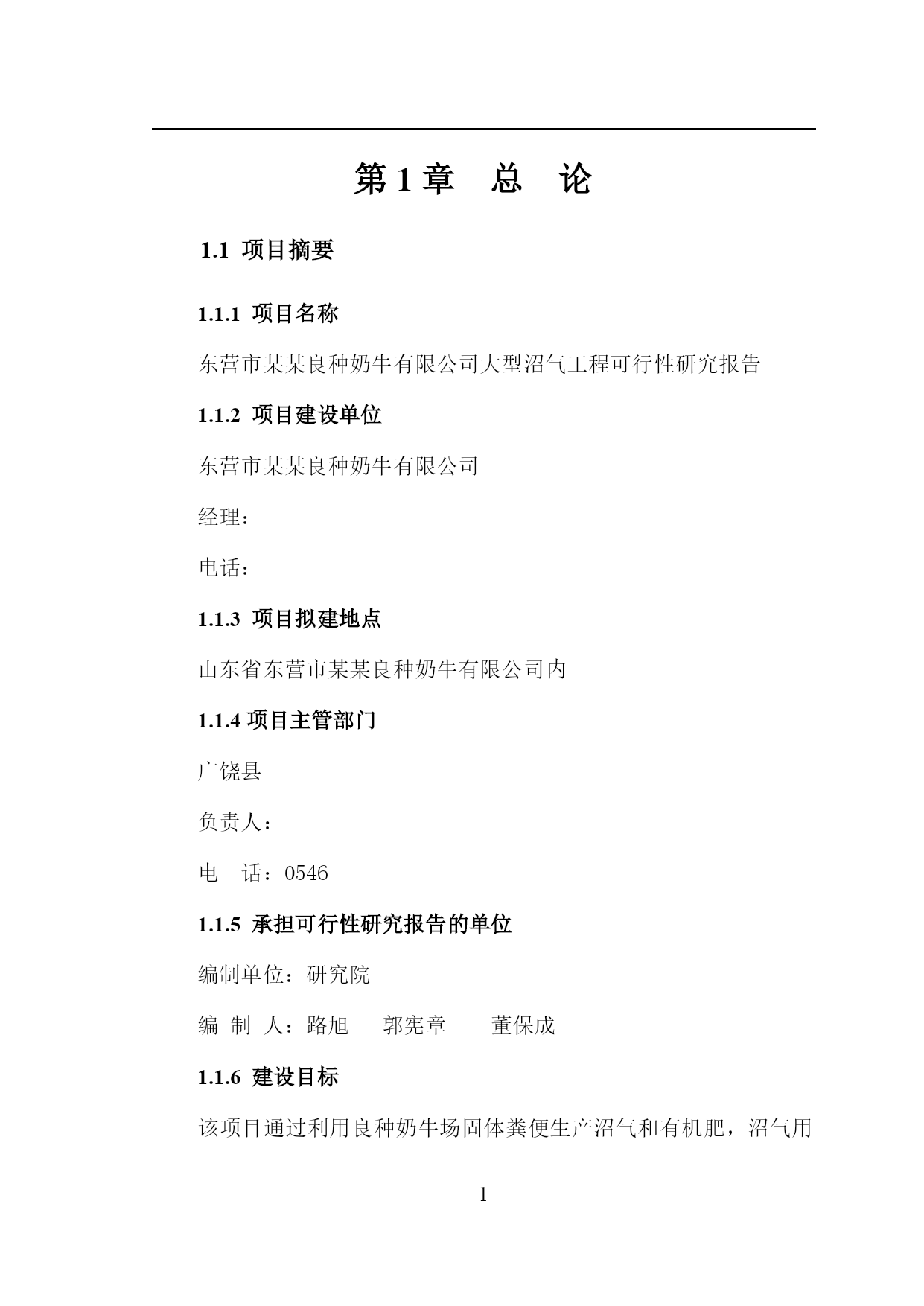 第 1 章　总　论

1.1 项目摘要

1.1.1 项目名称

东营市某某良种奶牛有限公司大型沼气工程可行性研究报告

1.1.2 项目建设单位

东营市某某良种奶牛有限公司

经理：

电话：

1.1.3 项目拟建地点

山东省东营市某某良种奶牛有限公司内

1.1.4 项目主管部门

广饶县

负责人：

电　话：0546

1.1.5 承担可行性研究报告的单位

编制单位：研究院

编 制 人：路旭　郭宪章　董保成

1.1.6 建设目标

该项目通过利用良种奶牛场固体粪便生产沼气和有机肥，沼气用

1